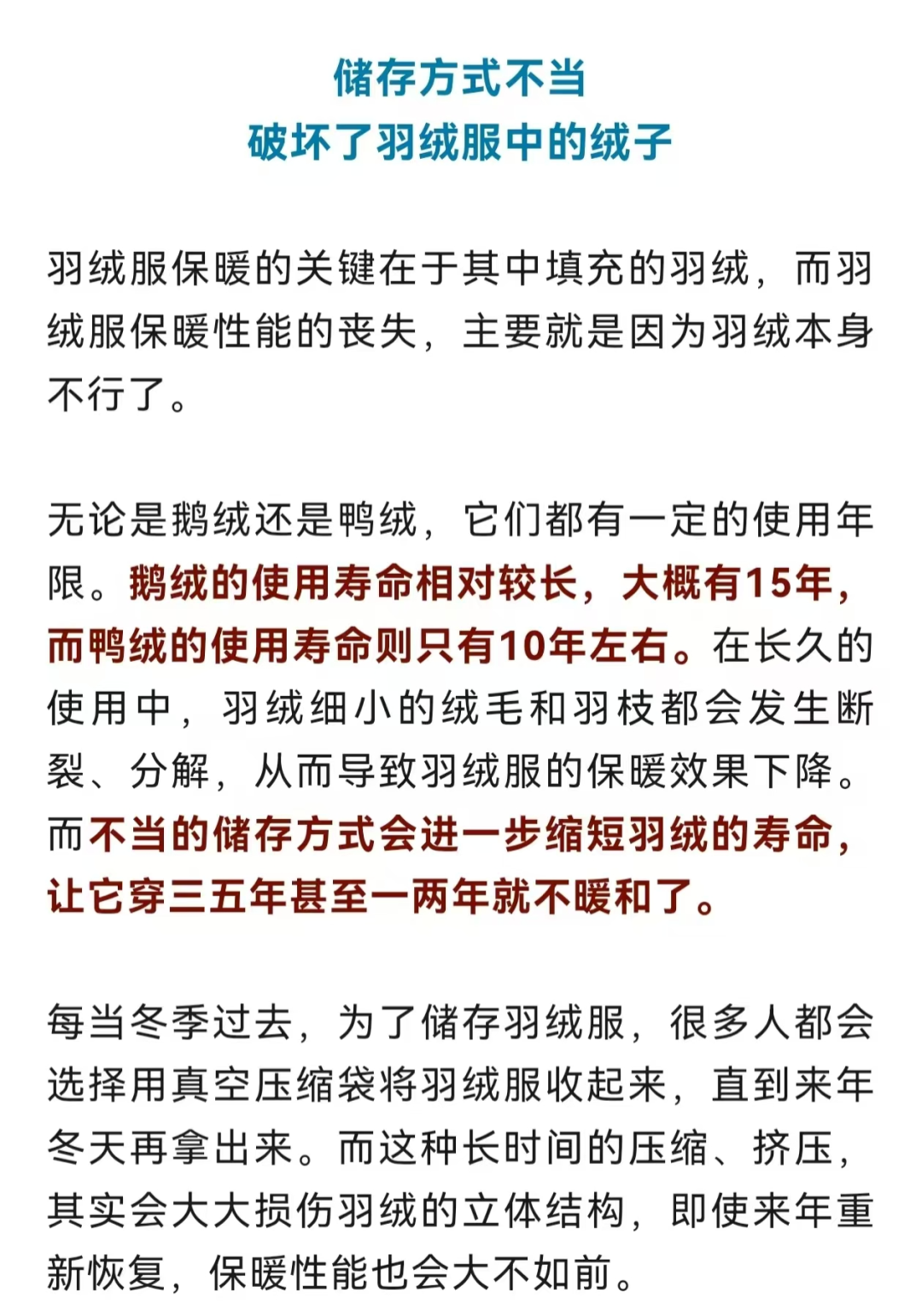 储存方式不当
破坏了羽绒服中的绒子

羽绒服保暖的关键在于其中填充的羽绒，而羽绒服保暖性能的丧失，主要就是因为羽绒本身不行了。

无论是鹅绒还是鸭绒，它们都有一定的使用年限。鹅绒的使用寿命相对较长，大概有15年，而鸭绒的使用寿命则只有10年左右。在长久的使用中，羽绒细小的绒毛和羽枝都会发生断裂、分解，从而导致羽绒服的保暖效果下降。而不当的储存方式会进一步缩短羽绒的寿命，让它穿三五年甚至一两年就不暖和了。

每当冬季过去，为了储存羽绒服，很多人都会选择用真空压缩袋将羽绒服收起来，直到来年冬天再拿出来。而这种长时间的压缩、挤压，其实会大大损伤羽绒的立体结构，即使来年重新恢复，保暖性能也会大不如前。